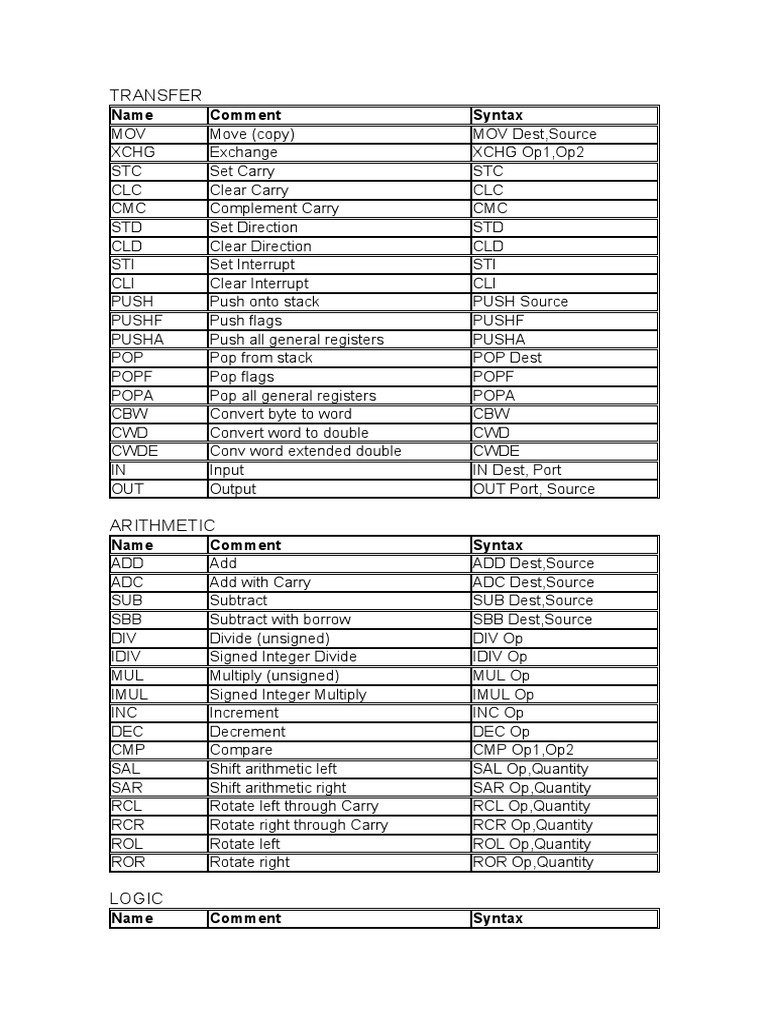 TRANSFER

| Name | Comment | Syntax |
|---|---|---|
| MOV | Move (copy) | MOV Dest,Source |
| XCHG | Exchange | XCHG Op1,Op2 |
| STC | Set Carry | STC |
| CLC | Clear Carry | CLC |
| CMC | Complement Carry | CMC |
| STD | Set Direction | STD |
| CLD | Clear Direction | CLD |
| STI | Set Interrupt | STI |
| CLI | Clear Interrupt | CLI |
| PUSH | Push onto stack | PUSH Source |
| PUSHF | Push flags | PUSHF |
| PUSHA | Push all general registers | PUSHA |
| POP | Pop from stack | POP Dest |
| POPF | Pop flags | POPF |
| POPA | Pop all general registers | POPA |
| CBW | Convert byte to word | CBW |
| CWD | Convert word to double | CWD |
| CWDE | Conv word extended double | CWDE |
| IN | Input | IN Dest, Port |
| OUT | Output | OUT Port, Source |

ARITHMETIC

| Name | Comment | Syntax |
|---|---|---|
| ADD | Add | ADD Dest,Source |
| ADC | Add with Carry | ADC Dest,Source |
| SUB | Subtract | SUB Dest,Source |
| SBB | Subtract with borrow | SBB Dest,Source |
| DIV | Divide (unsigned) | DIV Op |
| IDIV | Signed Integer Divide | IDIV Op |
| MUL | Multiply (unsigned) | MUL Op |
| IMUL | Signed Integer Multiply | IMUL Op |
| INC | Increment | INC Op |
| DEC | Decrement | DEC Op |
| CMP | Compare | CMP Op1,Op2 |
| SAL | Shift arithmetic left | SAL Op,Quantity |
| SAR | Shift arithmetic right | SAR Op,Quantity |
| RCL | Rotate left through Carry | RCL Op,Quantity |
| RCR | Rotate right through Carry | RCR Op,Quantity |
| ROL | Rotate left | ROL Op,Quantity |
| ROR | Rotate right | ROR Op,Quantity |

LOGIC

| Name | Comment | Syntax |
|---|---|---|